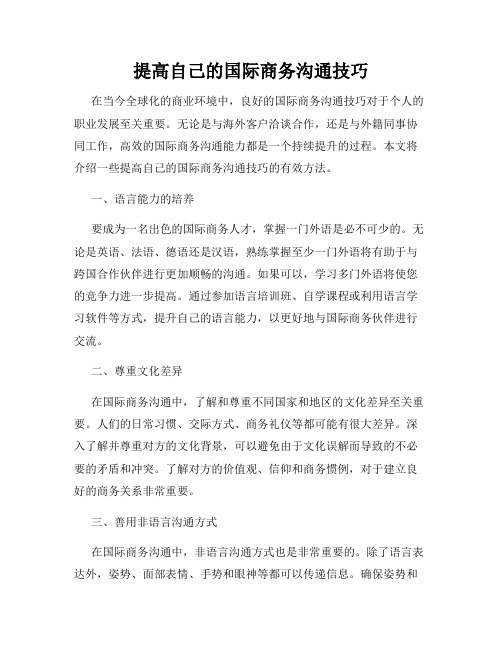 提高自己的国际商务沟通技巧

在当今全球化的商业环境中，良好的国际商务沟通技巧对于个人的职业发展至关重要。无论是与海外客户洽谈合作，还是与外籍同事协同工作，高效的国际商务沟通能力都是一个持续提升的过程。本文将介绍一些提高自己的国际商务沟通技巧的有效方法。

一、语言能力的培养

要成为一名出色的国际商务人才，掌握一门外语是必不可少的。无论是英语、法语、德语还是汉语，熟练掌握至少一门外语将有助于与跨国合作伙伴进行更加顺畅的沟通。如果可以，学习多门外语将使您的竞争力进一步提高。通过参加语言培训班、自学课程或利用语言学习软件等方式，提升自己的语言能力，以更好地与国际商务伙伴进行交流。

二、尊重文化差异

在国际商务沟通中，了解和尊重不同国家和地区的文化差异至关重要。人们的日常习惯、交际方式、商务礼仪等都可能有很大差异。深入了解并尊重对方的文化背景，可以避免由于文化误解而导致的不必要的矛盾和冲突。了解对方的价值观、信仰和商务惯例，对于建立良好的商务关系非常重要。

三、善用非语言沟通方式

在国际商务沟通中，非语言沟通方式也是非常重要的。除了语言表达外，姿势、面部表情、手势和眼神等都可以传递信息。确保姿势和